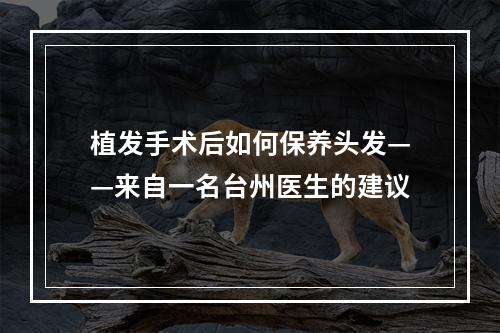 植发手术后如何保养头发——来自一名台州医生的建议